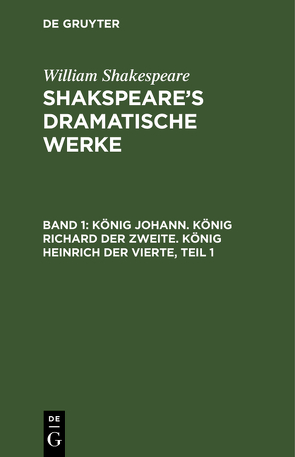 DE GRUYTER

William Shakespeare

SHAKSPEARE'S DRAMATISCHE WERKE

BAND 1: KÖNIG JOHANN. KÖNIG RICHARD DER ZWEITE. KÖNIG HEINRICH DER VIERTE, TEIL 1

DE G